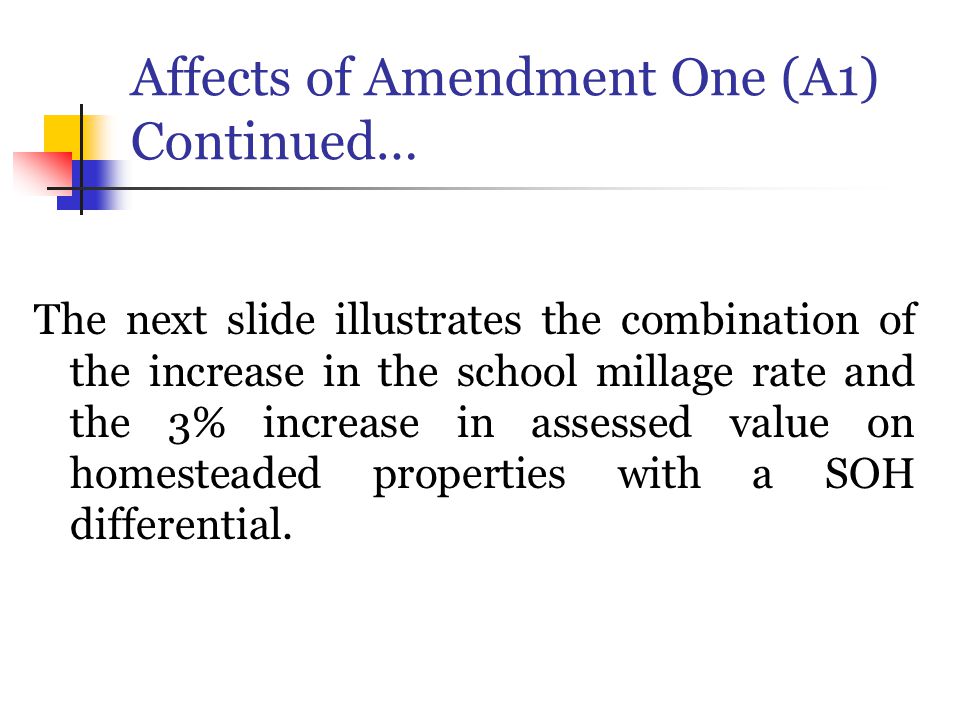 Affects of Amendment One (A1) Continued…

The next slide illustrates the combination of the increase in the school millage rate and the 3% increase in assessed value on homesteaded properties with a SOH differential.